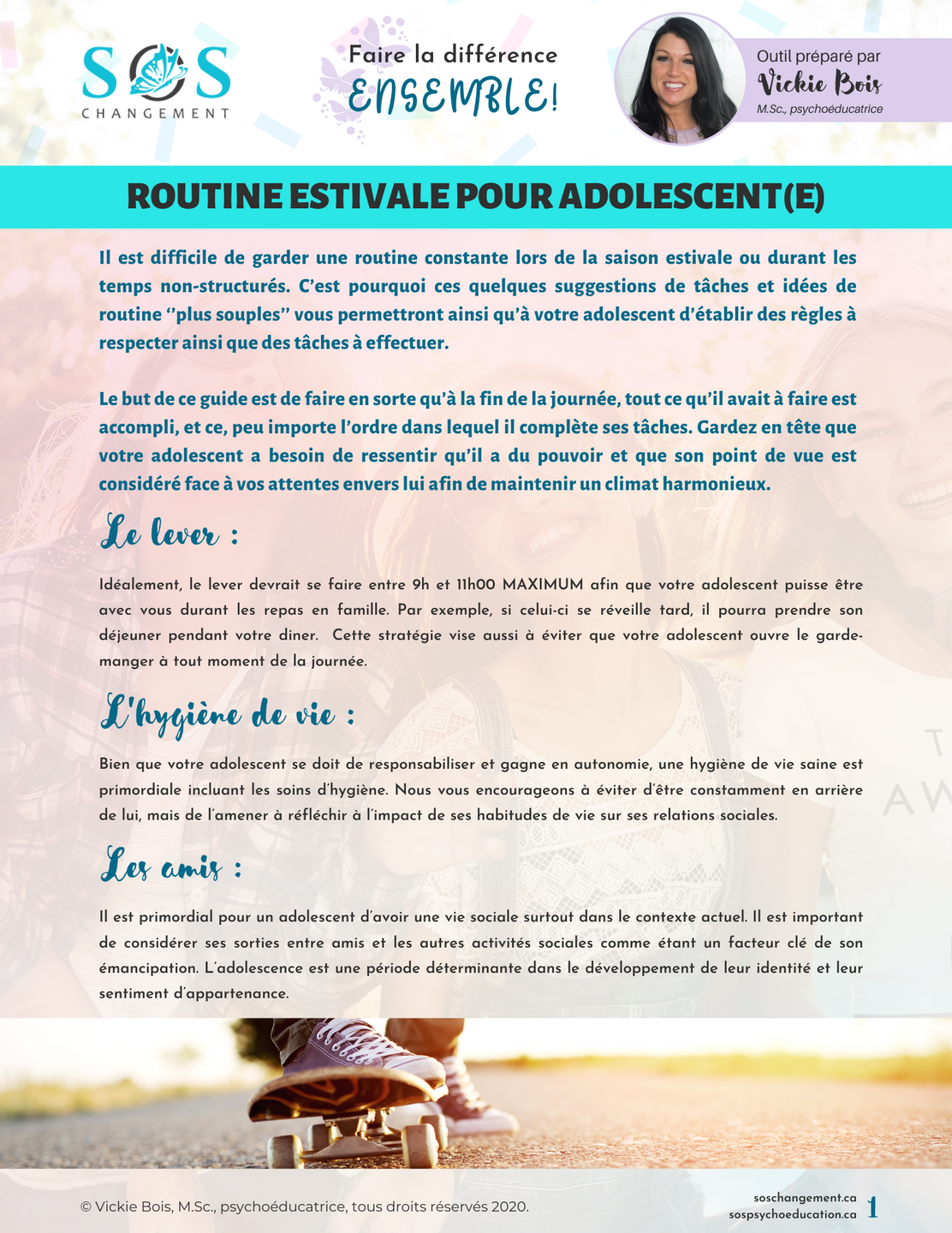 SOS
CHANGEMENT

Faire la différence
ENSEMBLE!

Outil préparé par
Vickie Bois
M.Sc., psychoéducatrice

ROUTINE ESTIVALE POUR ADOLESCENT(E)

Il est difficile de garder une routine constante lors de la saison estivale ou durant les temps non-structurés. C'est pourquoi ces quelques suggestions de tâches et idées de routine ''plus souples'' vous permettront ainsi qu'à votre adolescent d'établir des règles à respecter ainsi que des tâches à effectuer.

Le but de ce guide est de faire en sorte qu'à la fin de la journée, tout ce qu'il avait à faire est accompli, et ce, peu importe l'ordre dans lequel il complète ses tâches. Gardez en tête que votre adolescent a besoin de ressentir qu'il a du pouvoir et que son point de vue est considéré face à vos attentes envers lui afin de maintenir un climat harmonieux.

Le lever :

Idéalement, le lever devrait se faire entre 9h et 11h00 MAXIMUM afin que votre adolescent puisse être avec vous durant les repas en famille. Par exemple, si celui-ci se réveille tard, il pourra prendre son déjeuner pendant votre diner. Cette stratégie vise aussi à éviter que votre adolescent ouvre le garde-manger à tout moment de la journée.

L'hygiène de vie :

Bien que votre adolescent se doit de responsabiliser et gagne en autonomie, une hygiène de vie saine est primordiale incluant les soins d'hygiène. Nous vous encourageons à éviter d'être constamment en arrière de lui, mais de l'amener à réfléchir à l'impact de ses habitudes de vie sur ses relations sociales.

Les amis :

Il est primordial pour un adolescent d'avoir une vie sociale surtout dans le contexte actuel. Il est important de considérer ses sorties entre amis et les autres activités sociales comme étant un facteur clé de son émancipation. L'adolescence est une période déterminante dans le développement de leur identité et leur sentiment d'appartenance.

© Vickie Bois, M.Sc., psychoéducatrice, tous droits réservés 2020.

soschangement.ca
sospsychoeducation.ca
1